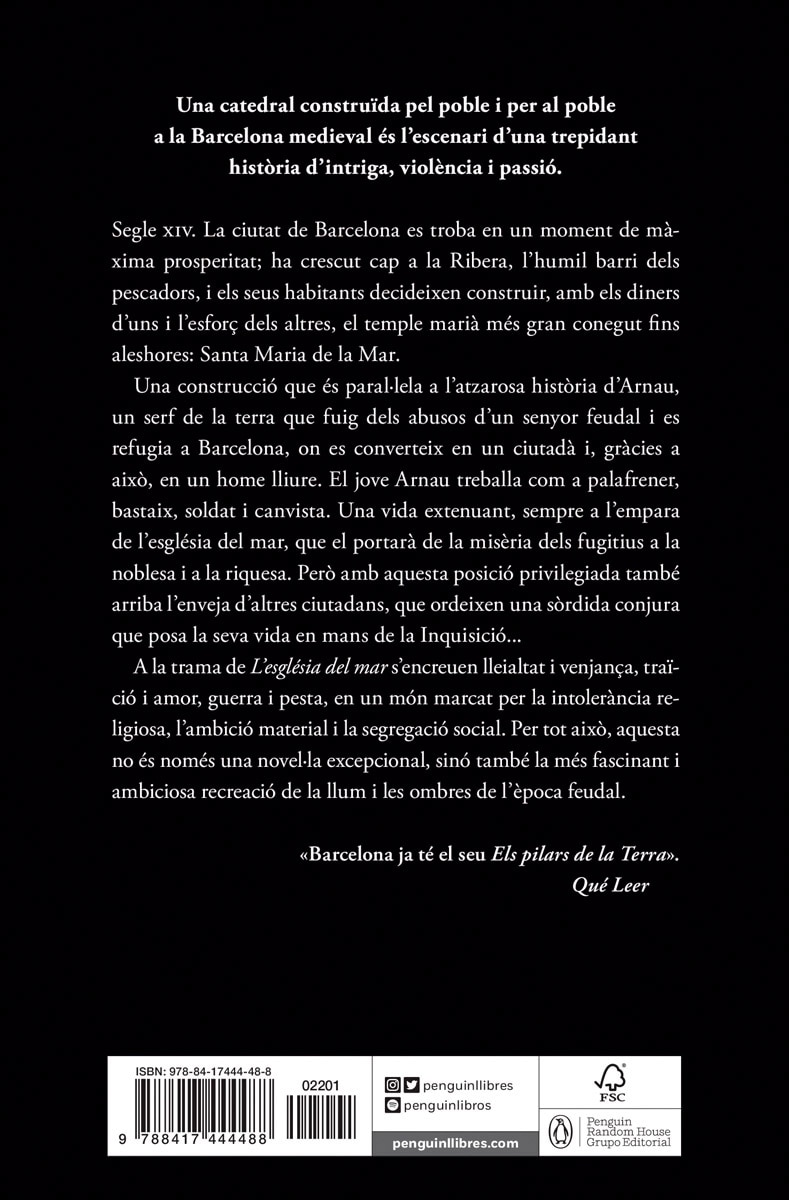 Una catedral construïda pel poble i per al poble a la Barcelona medieval és l'escenari d'una trepidant història d'intriga, violència i passió.

Segle XIV. La ciutat de Barcelona es troba en un moment de màxima prosperitat; ha crescut cap a la Ribera, l'humil barri dels pescadors, i els seus habitants decideixen construir, amb els diners d'uns i l'esforç dels altres, el temple marià més gran conegut fins aleshores: Santa Maria de la Mar.

Una construcció que és paral·lela a l'atzarosa història d'Arnau, un serf de la terra que fuig dels abusos d'un senyor feudal i es refugia a Barcelona, on es converteix en un ciutadà i, gràcies a això, en un home lliure. El jove Arnau treballa com a palafrener, bastaix, soldat i canvista. Una vida extenuant, sempre a l'empara de l'església del mar, que el portarà de la misèria dels fugitius a la noblesa i a la riquesa. Però amb aquesta posició privilegiada també arriba l'enveja d'altres ciutadans, que ordeixen una sòrdida conjura que posa la seva vida en mans de la Inquisició...

A la trama de L'església del mar s'encreuen lleialtat i venjança, traïció i amor, guerra i pesta, en un món marcat per la intolerància religiosa, l'ambició material i la segregació social. Per tot això, aquesta no és només una novel·la excepcional, sinó també la més fascinant i ambiciosa recreació de la llum i les ombres de l'època feudal.

«Barcelona ja té el seu Els pilars de la Terra».
Qué Leer

ISBN: 978-84-17444-48-8
02201
9 788417 444488

penguinllibres
penguinlibros
penguinllibres.com

FSC

Penguin Random House Grupo Editorial